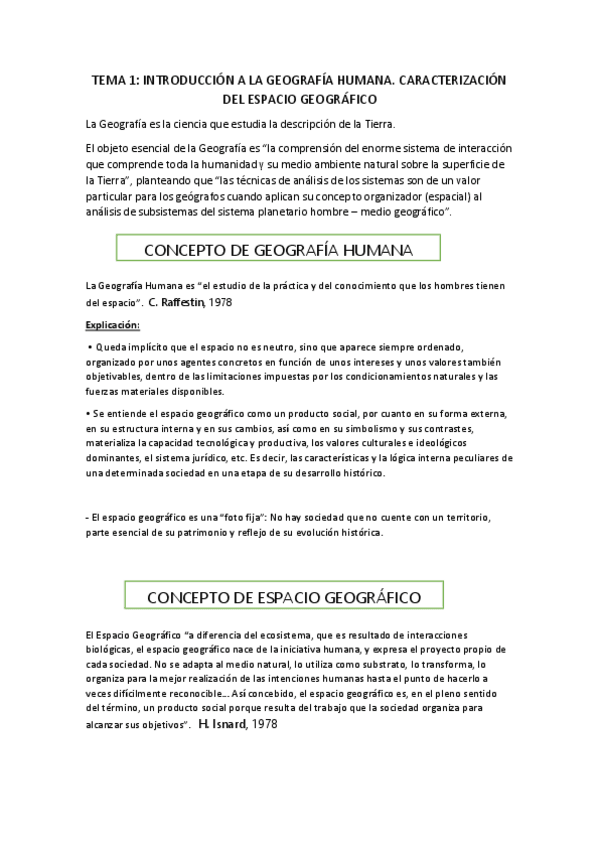 TEMA 1: INTRODUCCIÓN A LA GEOGRAFÍA HUMANA. CARACTERIZACIÓN DEL ESPACIO GEOGRÁFICO

La Geografía es la ciencia que estudia la descripción de la Tierra.

El objeto esencial de la Geografía es "la comprensión del enorme sistema de interacción que comprende toda la humanidad y su medio ambiente natural sobre la superficie de la Tierra", planteando que "las técnicas de análisis de los sistemas son de un valor particular para los geógrafos cuando aplican su concepto organizador (espacial) al análisis de subsistemas del sistema planetario hombre – medio geográfico".

CONCEPTO DE GEOGRAFÍA HUMANA

La Geografía Humana es "el estudio de la práctica y del conocimiento que los hombres tienen del espacio". C. Raffestin, 1978

Explicación:

• Queda implícito que el espacio no es neutro, sino que aparece siempre ordenado, organizado por unos agentes concretos en función de unos intereses y unos valores también objetivables, dentro de las limitaciones impuestas por los condicionamientos naturales y las fuerzas materiales disponibles.

• Se entiende el espacio geográfico como un producto social, por cuanto en su forma externa, en su estructura interna y en sus cambios, así como en su simbolismo y sus contrastes, materializa la capacidad tecnológica y productiva, los valores culturales e ideológicos dominantes, el sistema jurídico, etc. Es decir, las características y la lógica interna peculiares de una determinada sociedad en una etapa de su desarrollo histórico.

- El espacio geográfico es una "foto fija": No hay sociedad que no cuente con un territorio, parte esencial de su patrimonio y reflejo de su evolución histórica.

CONCEPTO DE ESPACIO GEOGRÁFICO

El Espacio Geográfico "a diferencia del ecosistema, que es resultado de interacciones biológicas, el espacio geográfico nace de la iniciativa humana, y expresa el proyecto propio de cada sociedad. No se adapta al medio natural, lo utiliza como substrato, lo transforma, lo organiza para la mejor realización de las intenciones humanas hasta el punto de hacerlo a veces difícilmente reconocible… Así concebido, el espacio geográfico es, en el pleno sentido del término, un producto social porque resulta del trabajo que la sociedad organiza para alcanzar sus objetivos". H. Isnard, 1978